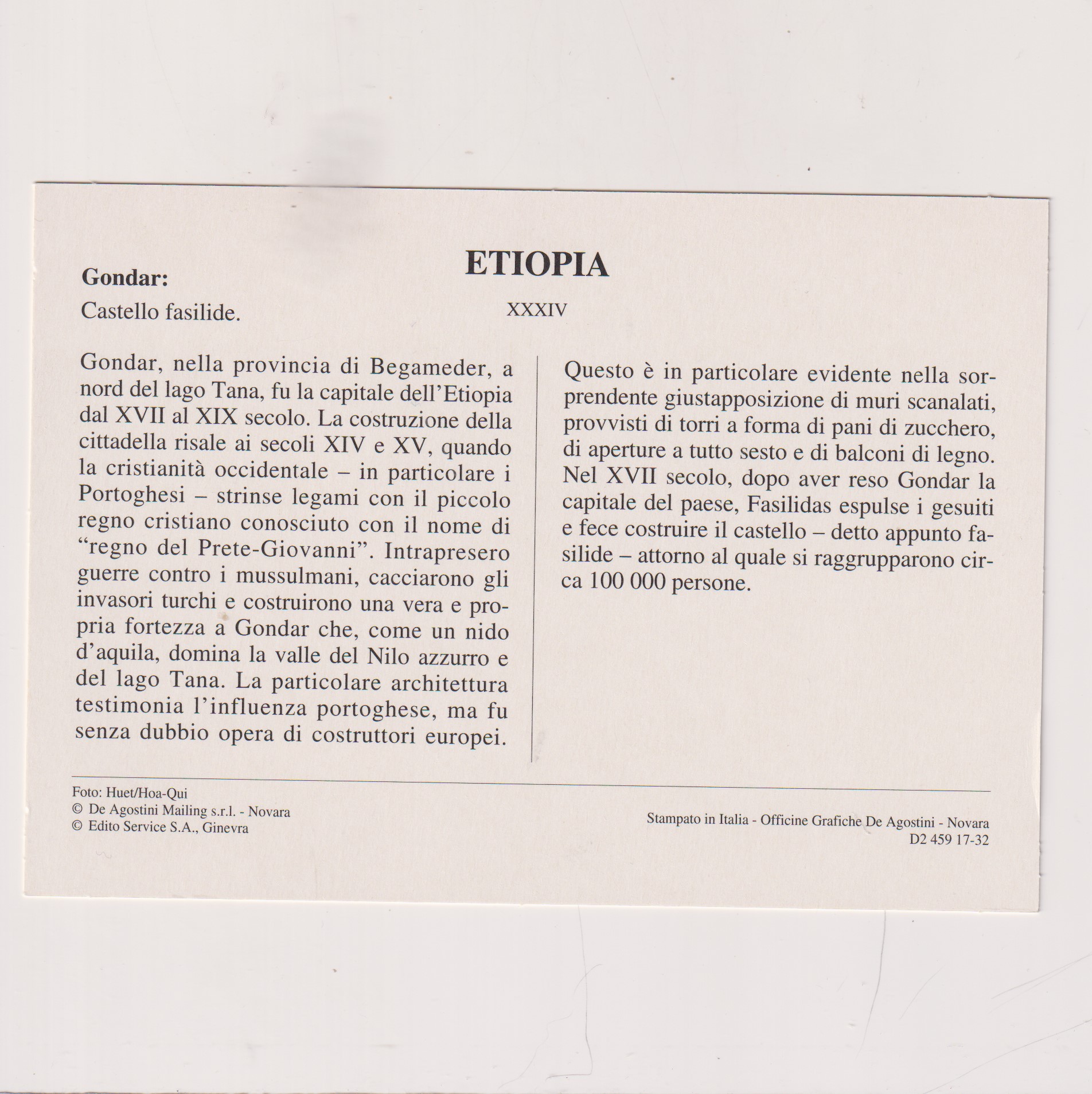 ETIOPIA

Gondar:

Castello fasilide.

XXXIV

Gondar, nella provincia di Begameder, a nord del lago Tana, fu la capitale dell'Etiopia dal XVII al XIX secolo. La costruzione della cittadella risale ai secoli XIV e XV, quando la cristianità occidentale – in particolare i Portoghesi – strinse legami con il piccolo regno cristiano conosciuto con il nome di "regno del Prete-Giovanni". Intrapresero guerre contro i mussulmani, cacciarono gli invasori turchi e costruirono una vera e propria fortezza a Gondar che, come un nido d'aquila, domina la valle del Nilo azzurro e del lago Tana. La particolare architettura testimonia l'influenza portoghese, ma fu senza dubbio opera di costruttori europei.

Questo è in particolare evidente nella sorprendente giustapposizione di muri scanalati, provvisti di torri a forma di pani di zucchero, di aperture a tutto sesto e di balconi di legno. Nel XVII secolo, dopo aver reso Gondar la capitale del paese, Fasilidas espulse i gesuiti e fece costruire il castello – detto appunto fasilide – attorno al quale si raggrupparono circa 100 000 persone.

Foto: Huet/Hoa-Qui
© De Agostini Mailing s.r.l. - Novara
© Edito Service S.A., Ginevra

Stampato in Italia - Officine Grafiche De Agostini - Novara
D2 459 17-32